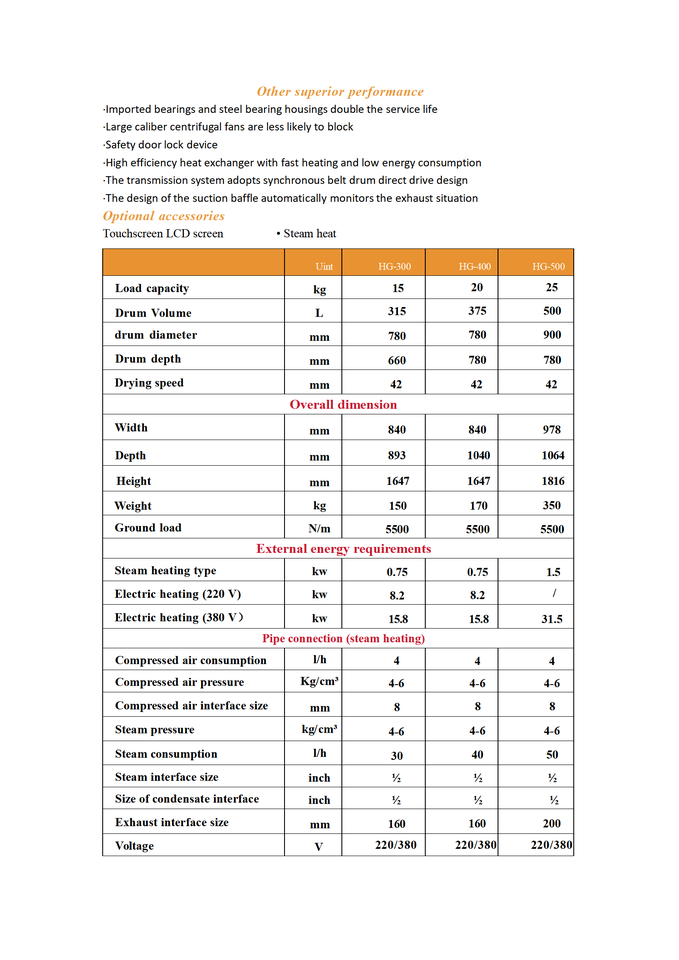 Other superior performance

·Imported bearings and steel bearing housings double the service life
·Large caliber centrifugal fans are less likely to block
·Safety door lock device
·High efficiency heat exchanger with fast heating and low energy consumption
·The transmission system adopts synchronous belt drum direct drive design
·The design of the suction baffle automatically monitors the exhaust situation

Optional accessories

Touchscreen LCD screen • Steam heat

| | Uint | HG-300 | HG-400 | HG-500 |
|---|---|---|---|---|
| Load capacity | kg | 15 | 20 | 25 |
| Drum Volume | L | 315 | 375 | 500 |
| drum diameter | mm | 780 | 780 | 900 |
| Drum depth | mm | 660 | 780 | 780 |
| Drying speed | mm | 42 | 42 | 42 |
| Overall dimension | | | | |
| Width | mm | 840 | 840 | 978 |
| Depth | mm | 893 | 1040 | 1064 |
| Height | mm | 1647 | 1647 | 1816 |
| Weight | kg | 150 | 170 | 350 |
| Ground load | N/m | 5500 | 5500 | 5500 |
| External energy requirements | | | | |
| Steam heating type | kw | 0.75 | 0.75 | 1.5 |
| Electric heating (220 V) | kw | 8.2 | 8.2 | / |
| Electric heating (380 V) | kw | 15.8 | 15.8 | 31.5 |
| Pipe connection (steam heating) | | | | |
| Compressed air consumption | l/h | 4 | 4 | 4 |
| Compressed air pressure | Kg/cm³ | 4-6 | 4-6 | 4-6 |
| Compressed air interface size | mm | 8 | 8 | 8 |
| Steam pressure | kg/cm³ | 4-6 | 4-6 | 4-6 |
| Steam consumption | l/h | 30 | 40 | 50 |
| Steam interface size | inch | ½ | ½ | ½ |
| Size of condensate interface | inch | ½ | ½ | ½ |
| Exhaust interface size | mm | 160 | 160 | 200 |
| Voltage | V | 220/380 | 220/380 | 220/380 |